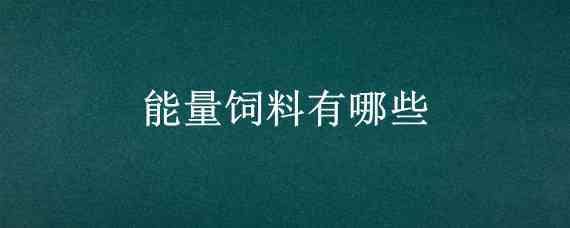 能量饲料有哪些